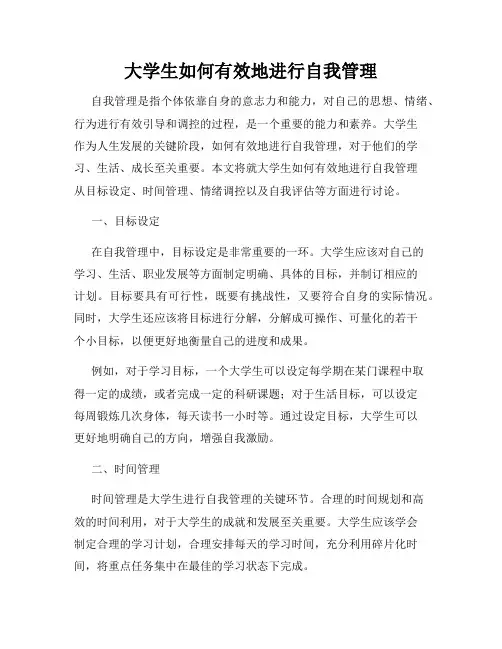 大学生如何有效地进行自我管理

自我管理是指个体依靠自身的意志力和能力，对自己的思想、情绪、行为进行有效引导和调控的过程，是一个重要的能力和素养。大学生作为人生发展的关键阶段，如何有效地进行自我管理，对于他们的学习、生活、成长至关重要。本文将就大学生如何有效地进行自我管理从目标设定、时间管理、情绪调控以及自我评估等方面进行讨论。

一、目标设定

在自我管理中，目标设定是非常重要的一环。大学生应该对自己的学习、生活、职业发展等方面制定明确、具体的目标，并制订相应的计划。目标要具有可行性，既要有挑战性，又要符合自身的实际情况。同时，大学生还应该将目标进行分解，分解成可操作、可量化的若干个小目标，以便更好地衡量自己的进度和成果。

例如，对于学习目标，一个大学生可以设定每学期在某门课程中取得一定的成绩，或者完成一定的科研课题；对于生活目标，可以设定每周锻炼几次身体，每天读书一小时等。通过设定目标，大学生可以更好地明确自己的方向，增强自我激励。

二、时间管理

时间管理是大学生进行自我管理的关键环节。合理的时间规划和高效的时间利用，对于大学生的成就和发展至关重要。大学生应该学会制定合理的学习计划，合理安排每天的学习时间，充分利用碎片化时间，将重点任务集中在最佳的学习状态下完成。